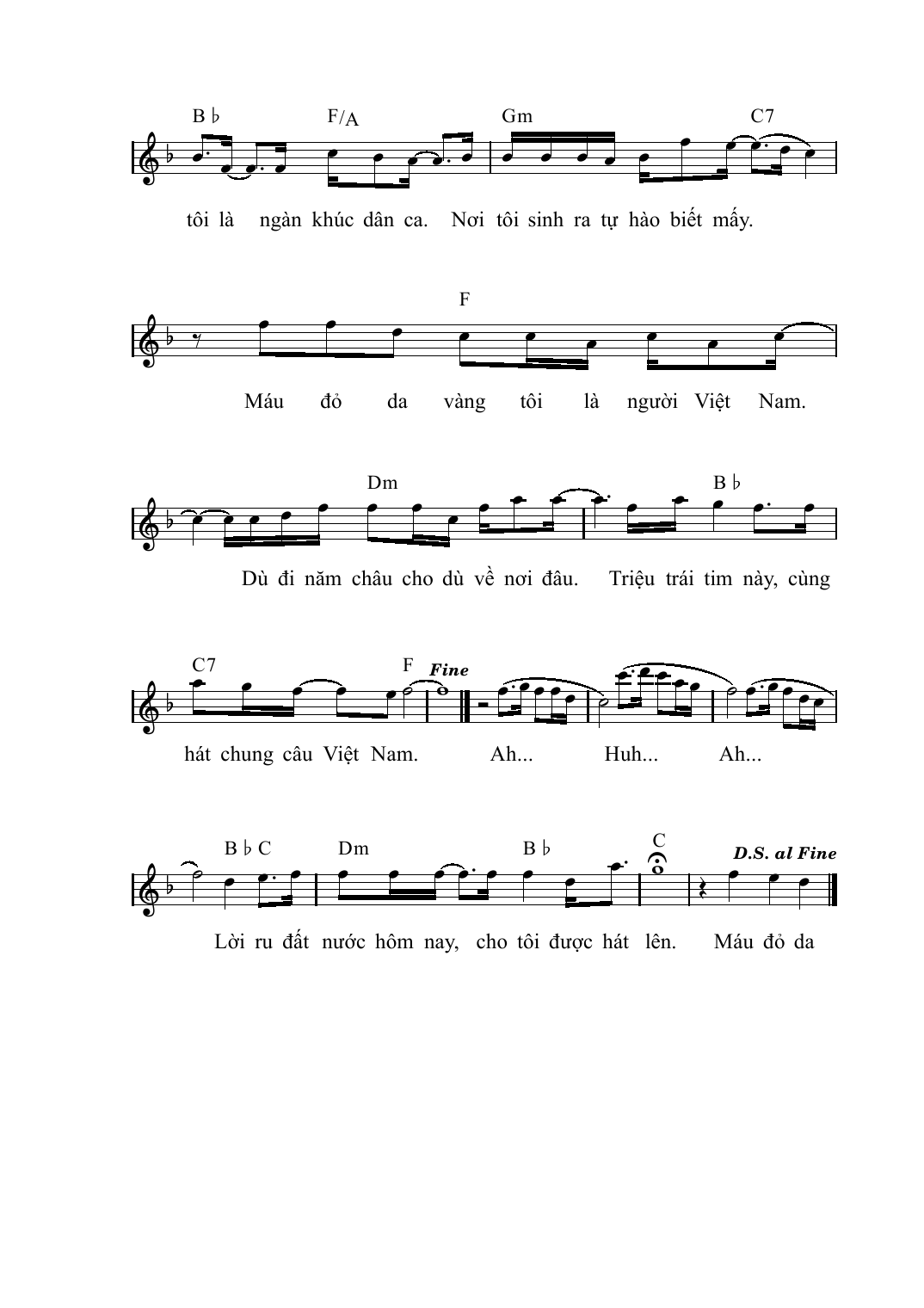 B♭ F/A Gm C7

tôi là ngàn khúc dân ca. Nơi tôi sinh ra tự hào biết mấy.

F

Máu đỏ da vàng tôi là người Việt Nam.

Dm B♭

Dù đi năm châu cho dù về nơi đâu. Triệu trái tim này, cùng

C7 F Fine

hát chung câu Việt Nam. Ah... Huh... Ah...

B♭ C Dm B♭ C D.S. al Fine

Lời ru đất nước hôm nay, cho tôi được hát lên. Máu đỏ da